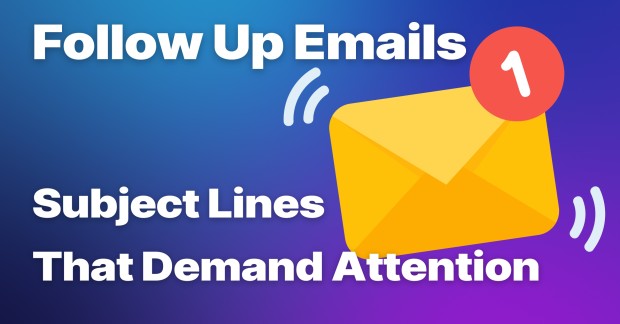 Follow Up Emails

1

Subject Lines
That Demand Attention